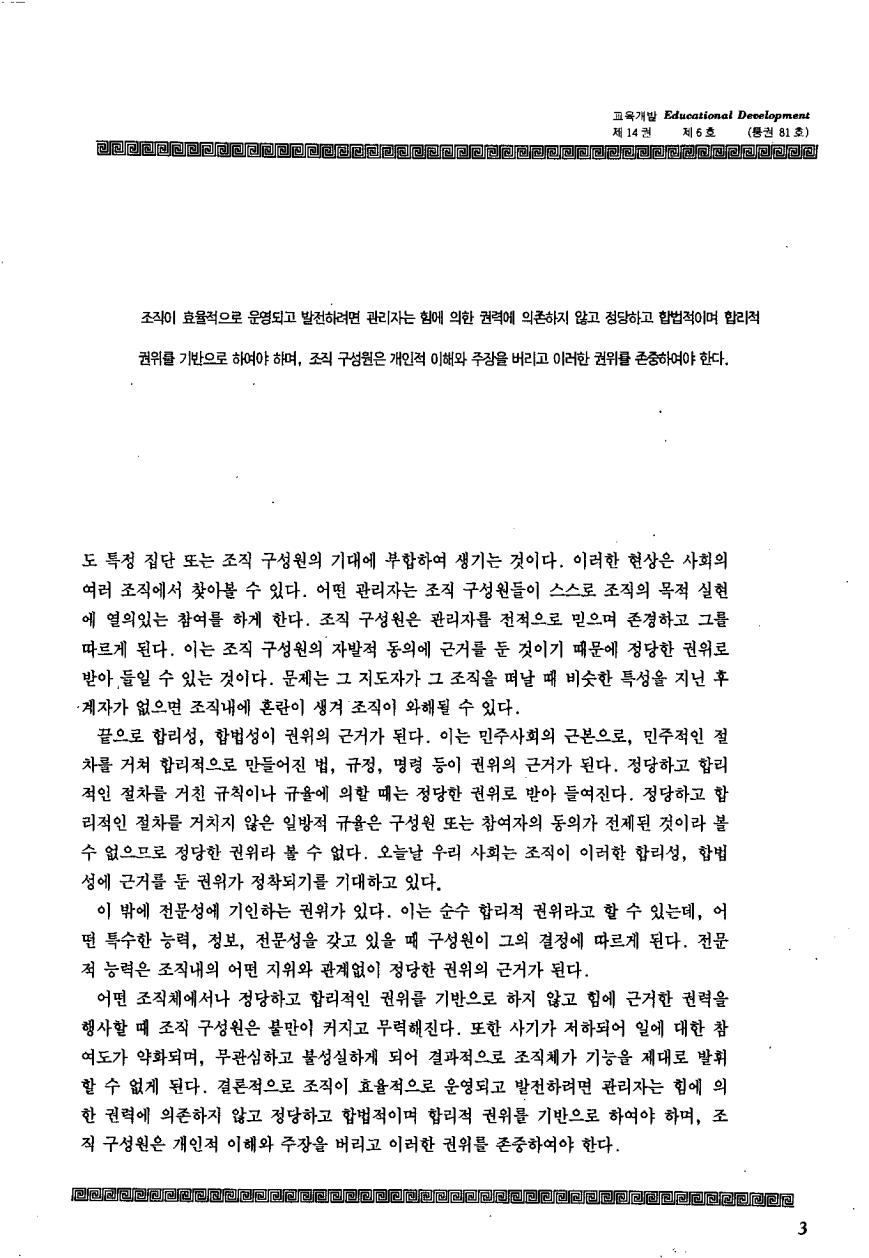 교육개발 Educational Development
제 14 권 제 6 호 (통권 81 호)

조직이 효율적으로 운영되고 발전하려면 관리자는 힘에 의한 권력에 의존하지 않고 정당하고 합법적이며 합리적 권위를 기반으로 하여야 하며, 조직 구성원은 개인적 이해와 주장을 버리고 이러한 권위를 존중하여야 한다.

도 특정 집단 또는 조직 구성원의 기대에 부합하여 생기는 것이다. 이러한 현상은 사회의 여러 조직에서 찾아볼 수 있다. 어떤 관리자는 조직 구성원들이 스스로 조직의 목적 실현에 열의있는 참여를 하게 한다. 조직 구성원은 관리자를 전적으로 믿으며 존경하고 그를 따르게 된다. 이는 조직 구성원의 자발적 동의에 근거를 둔 것이기 때문에 정당한 권위로 받아 들일 수 있는 것이다. 문제는 그 지도자가 그 조직을 떠날 때 비슷한 특성을 지닌 후계자가 없으면 조직내에 혼란이 생겨 조직이 와해될 수 있다.

끝으로 합리성, 합법성이 권위의 근거가 된다. 이는 민주사회의 근본으로, 민주적인 절차를 거쳐 합리적으로 만들어진 법, 규정, 명령 등이 권위의 근거가 된다. 정당하고 합리적인 절차를 거친 규칙이나 규율에 의할 때는 정당한 권위로 받아 들여진다. 정당하고 합리적인 절차를 거치지 않은 일방적 규율은 구성원 또는 참여자의 동의가 전제된 것이라 볼 수 없으므로 정당한 권위라 볼 수 없다. 오늘날 우리 사회는 조직이 이러한 합리성, 합법성에 근거를 둔 권위가 정착되기를 기대하고 있다.

이 밖에 전문성에 기인하는 권위가 있다. 이는 순수 합리적 권위라고 할 수 있는데, 어떤 특수한 능력, 정보, 전문성을 갖고 있을 때 구성원이 그의 결정에 따르게 된다. 전문적 능력은 조직내의 어떤 지위와 관계없이 정당한 권위의 근거가 된다.

어떤 조직체에서나 정당하고 합리적인 권위를 기반으로 하지 않고 힘에 근거한 권력을 행사할 때 조직 구성원은 불만이 커지고 무력해진다. 또한 사기가 저하되어 일에 대한 참여도가 약화되며, 무관심하고 불성실하게 되어 결과적으로 조직체가 기능을 제대로 발휘할 수 없게 된다. 결론적으로 조직이 효율적으로 운영되고 발전하려면 관리자는 힘에 의한 권력에 의존하지 않고 정당하고 합법적이며 합리적 권위를 기반으로 하여야 하며, 조직 구성원은 개인적 이해와 주장을 버리고 이러한 권위를 존중하여야 한다.

3